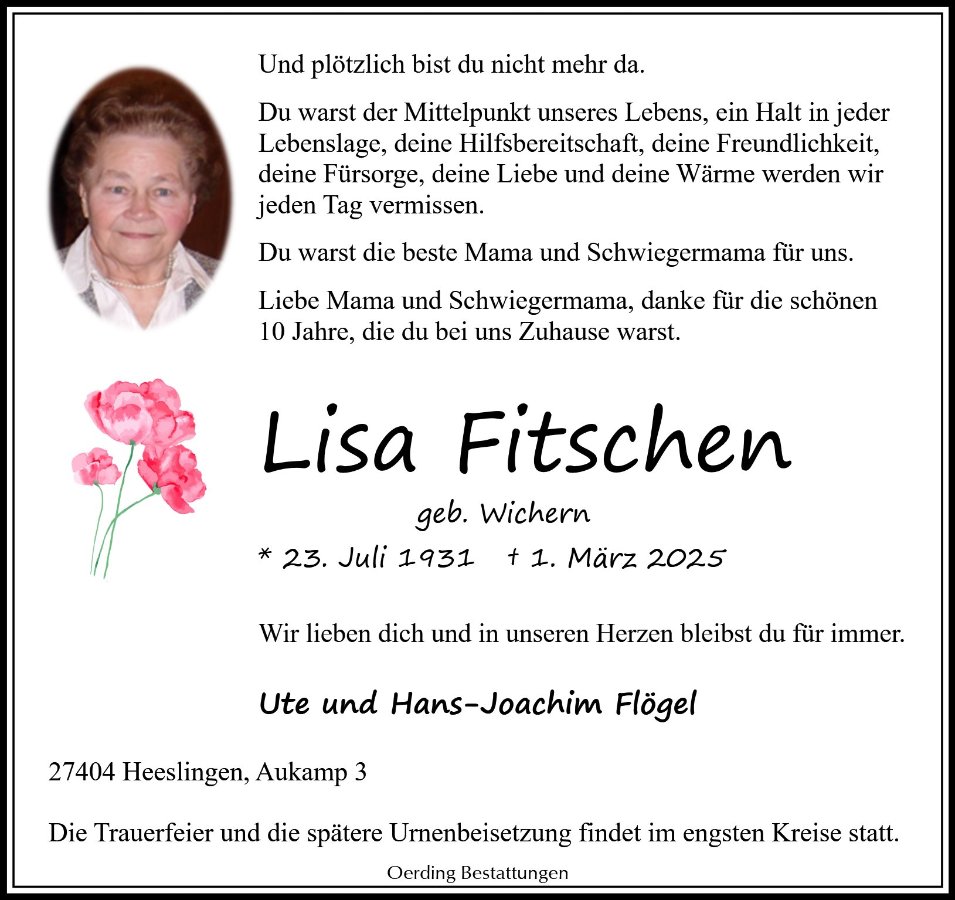 Und plötzlich bist du nicht mehr da.

Du warst der Mittelpunkt unseres Lebens, ein Halt in jeder Lebenslage, deine Hilfsbereitschaft, deine Freundlichkeit, deine Fürsorge, deine Liebe und deine Wärme werden wir jeden Tag vermissen.

Du warst die beste Mama und Schwiegermama für uns.

Liebe Mama und Schwiegermama, danke für die schönen 10 Jahre, die du bei uns Zuhause warst.

Lisa Fitschen

geb. Wichern

* 23. Juli 1931 † 1. März 2025

Wir lieben dich und in unseren Herzen bleibst du für immer.

Ute und Hans-Joachim Flögel

27404 Heeslingen, Aukamp 3

Die Trauerfeier und die spätere Urnenbeisetzung findet im engsten Kreise statt.

Oerding Bestattungen